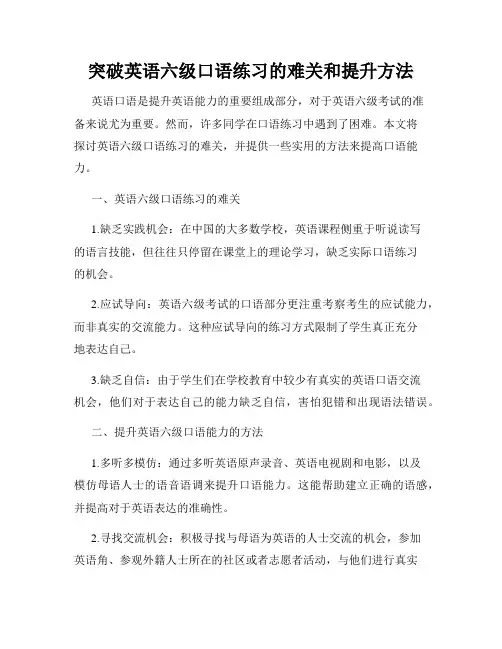 突破英语六级口语练习的难关和提升方法

英语口语是提升英语能力的重要组成部分，对于英语六级考试的准备来说尤为重要。然而，许多同学在口语练习中遇到了困难。本文将探讨英语六级口语练习的难关，并提供一些实用的方法来提高口语能力。

一、英语六级口语练习的难关

1.缺乏实践机会：在中国的大多数学校，英语课程侧重于听说读写的语言技能，但往往只停留在课堂上的理论学习，缺乏实际口语练习的机会。

2.应试导向：英语六级考试的口语部分更注重考察考生的应试能力，而非真实的交流能力。这种应试导向的练习方式限制了学生真正充分地表达自己。

3.缺乏自信：由于学生们在学校教育中较少有真实的英语口语交流机会，他们对于表达自己的能力缺乏自信，害怕犯错和出现语法错误。

二、提升英语六级口语能力的方法

1.多听多模仿：通过多听英语原声录音、英语电视剧和电影，以及模仿母语人士的语音语调来提升口语能力。这能帮助建立正确的语感，并提高对于英语表达的准确性。

2.寻找交流机会：积极寻找与母语为英语的人士交流的机会，参加英语角、参观外籍人士所在的社区或者志愿者活动，与他们进行真实